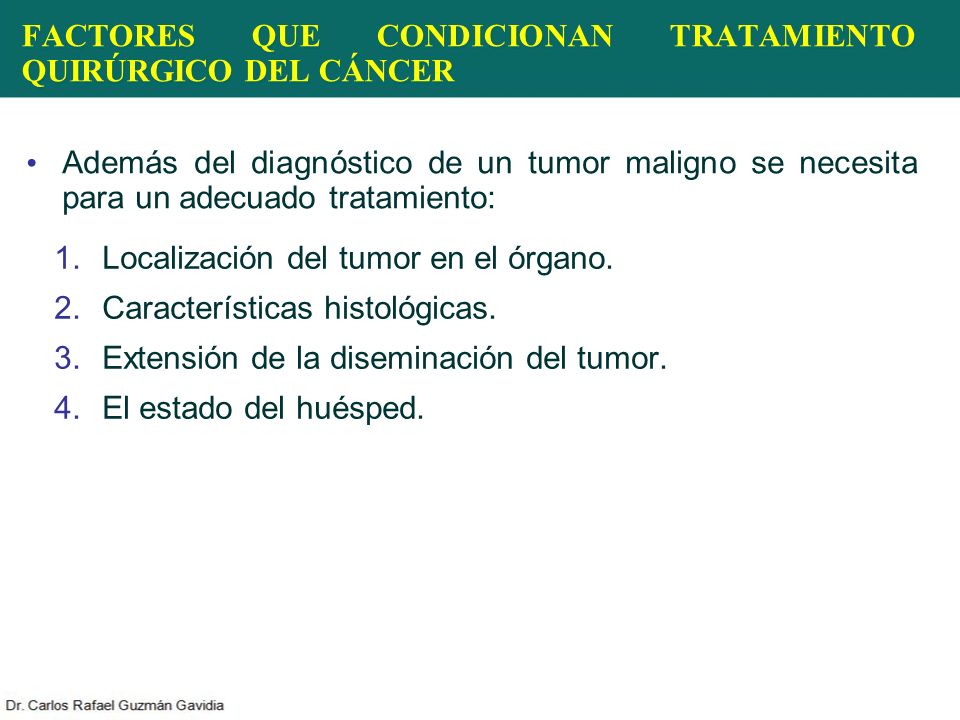 FACTORES QUE CONDICIONAN TRATAMIENTO QUIRÚRGICO DEL CÁNCER

• Además del diagnóstico de un tumor maligno se necesita para un adecuado tratamiento:

1. Localización del tumor en el órgano.
2. Características histológicas.
3. Extensión de la diseminación del tumor.
4. El estado del huésped.

Dr. Carlos Rafael Guzmán Gavidia